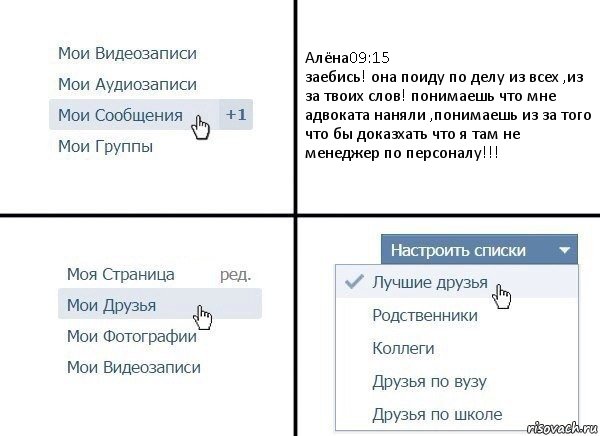 Мои Видеозаписи
Мои Аудиозаписи
Мои Сообщения +1
Мои Группы

Алёна09:15
заебись! она поиду по делу из всех ,из за твоих слов! понимаешь что мне адвоката наняли ,понимаешь из за того что бы доказхать что я там не менеджер по персоналу!!!

Моя Страница ред.
Мои Друзья
Мои Фотографии
Мои Видеозаписи

Настроить списки
Лучшие друзья
Родственники
Коллеги
Друзья по вузу
Друзья по школе

risovach.ru